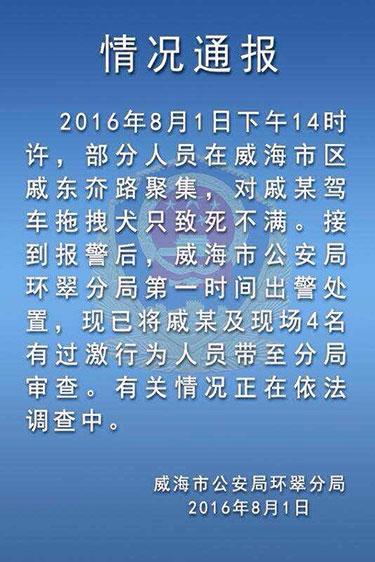 情况通报

2016年8月1日下午14时许，部分人员在威海市区戚东夼路聚集，对戚某驾车拖拽犬只致死不满。接到报警后，威海市公安局环翠分局第一时间出警处置，现已将戚某及现场4名有过激行为人员带至分局审查。有关情况正在依法调查中。

威海市公安局环翠分局
2016年8月1日